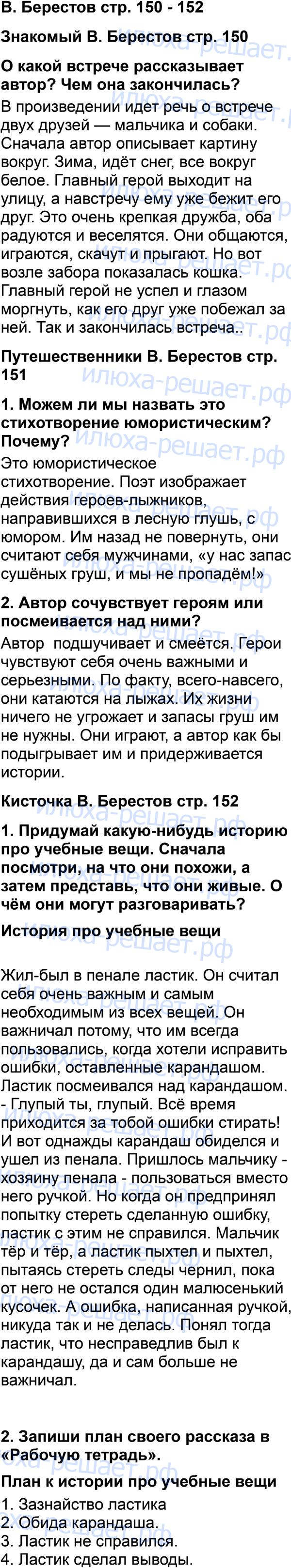 В. Берестов стр. 150 - 152

Знакомый В. Берестов стр. 150

О какой встрече рассказывает автор? Чем она закончилась?

В произведении идет речь о встрече двух друзей — мальчика и собаки. Сначала автор описывает картину вокруг. Зима, идёт снег, все вокруг белое. Главный герой выходит на улицу, а навстречу ему уже бежит его друг. Это очень крепкая дружба, оба радуются и веселятся. Они общаются, играются, скачут и прыгают. Но вот возле забора показалась кошка. Главный герой не успел и глазом моргнуть, как его друг уже побежал за ней. Так и закончилась встреча..

Путешественники В. Берестов стр. 151

1. Можем ли мы назвать это стихотворение юмористическим? Почему?

Это юмористическое стихотворение. Поэт изображает действия героев-лыжников, направившихся в лесную глушь, с юмором. Им назад не повернуть, они считают себя мужчинами, «у нас запас сушёных груш, и мы не пропадём!»

2. Автор сочувствует героям или посмеивается над ними?

Автор подшучивает и смеётся. Герои чувствуют себя очень важными и серьезными. По факту, всего-навсего, они катаются на лыжах. Их жизни ничего не угрожает и запасы груш им не нужны. Они играют, а автор как бы подыгрывает им и придерживается истории.

Кисточка В. Берестов стр. 152

1. Придумай какую-нибудь историю про учебные вещи. Сначала посмотри, на что они похожи, а затем представь, что они живые. О чём они могут разговаривать?

История про учебные вещи

Жил-был в пенале ластик. Он считал себя очень важным и самым необходимым из всех вещей. Он важничал потому, что им всегда пользовались, когда хотели исправить ошибки, оставленные карандашом. Ластик посмеивался над карандашом.
- Глупый ты, глупый. Всё время приходится за тобой ошибки стирать!
И вот однажды карандаш обиделся и ушел из пенала. Пришлось мальчику - хозяину пенала - пользоваться вместо него ручкой. Но когда он предпринял попытку стереть сделанную ошибку, ластик с этим не справился. Мальчик тёр и тёр, а ластик пыхтел и пыхтел, пытаясь стереть следы чернил, пока от него не остался один малюсенький кусочек. А ошибка, написанная ручкой, никуда так и не делась. Понял тогда ластик, что несправедлив был к карандашу, да и сам больше не важничал.

2. Запиши план своего рассказа в «Рабочую тетрадь».

План к истории про учебные вещи

1. Зазнайство ластика
2. Обида карандаша.
3. Ластик не справился.
4. Ластик сделал выводы.

илюха-решает.рф